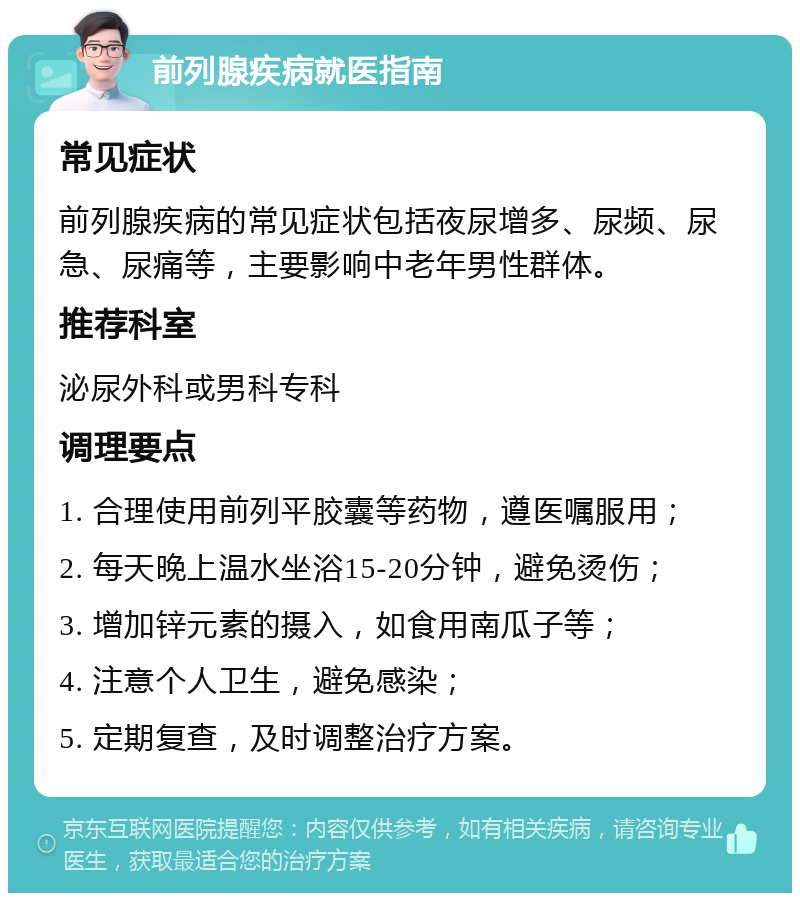 前列腺疾病就医指南

常见症状

前列腺疾病的常见症状包括夜尿增多、尿频、尿急、尿痛等，主要影响中老年男性群体。

推荐科室

泌尿外科或男科专科

调理要点

1. 合理使用前列平胶囊等药物，遵医嘱服用；

2. 每天晚上温水坐浴15-20分钟，避免烫伤；

3. 增加锌元素的摄入，如食用南瓜子等；

4. 注意个人卫生，避免感染；

5. 定期复查，及时调整治疗方案。

京东互联网医院提醒您：内容仅供参考，如有相关疾病，请咨询专业医生，获取最适合您的治疗方案